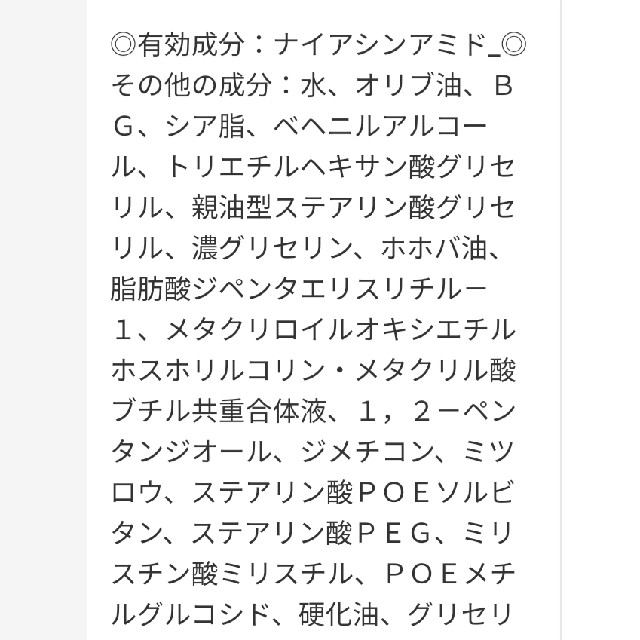 ◎有効成分：ナイアシンアミド_◎その他の成分：水、オリブ油、ＢＧ、シア脂、ベヘニルアルコール、トリエチルヘキサン酸グリセリル、親油型ステアリン酸グリセリル、濃グリセリン、ホホバ油、脂肪酸ジペンタエリスリチル－１、メタクリロイルオキシエチルホスホリルコリン・メタクリル酸ブチル共重合体液、１，２－ペンタンジオール、ジメチコン、ミツロウ、ステアリン酸ＰＯＥソルビタン、ステアリン酸ＰＥＧ、ミリスチン酸ミリスチル、ＰＯＥメチルグルコシド、硬化油、グリセリ